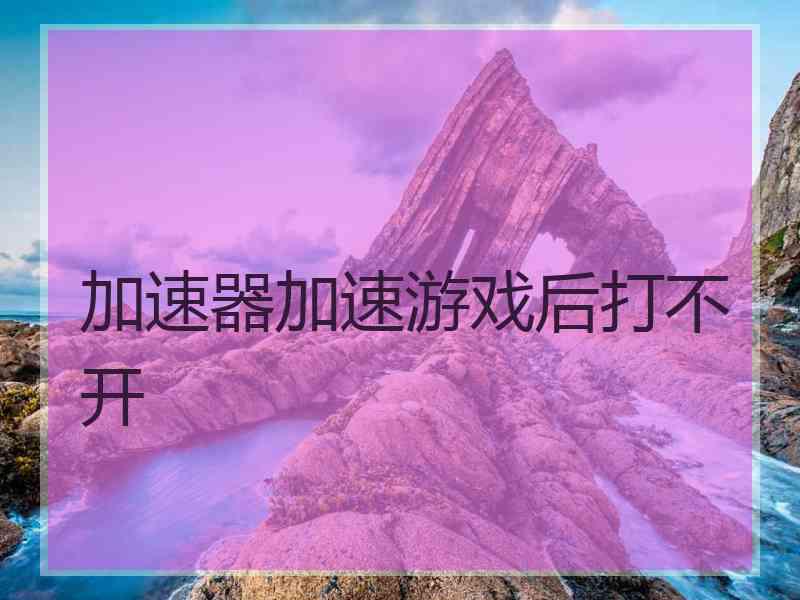 加速器加速游戏后打不开